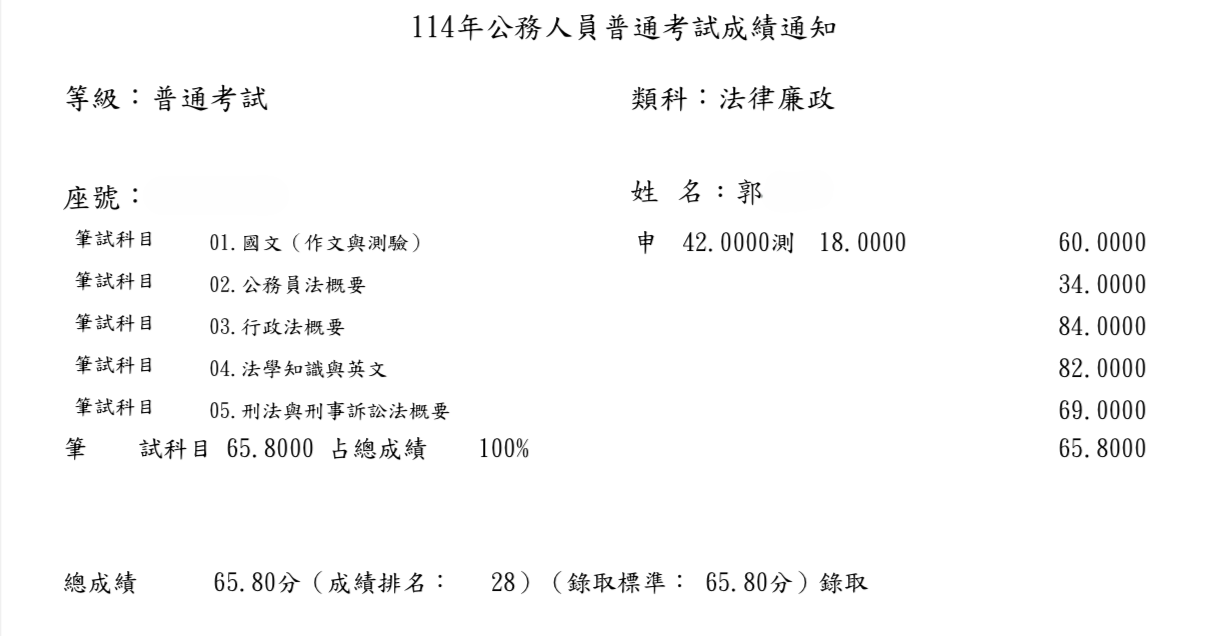 114年公務人員普通考試成績通知

等級：普通考試

類科：法律廉政

座號：

姓 名：郭

筆試科目 01.國文（作文與測驗） 申 42.0000測 18.0000 60.0000

筆試科目 02.公務員法概要 34.0000

筆試科目 03.行政法概要 84.0000

筆試科目 04.法學知識與英文 82.0000

筆試科目 05.刑法與刑事訴訟法概要 69.0000

筆 試科目 65.8000 占總成績 100% 65.8000

總成績 65.80分（成績排名： 28）（錄取標準： 65.80分）錄取